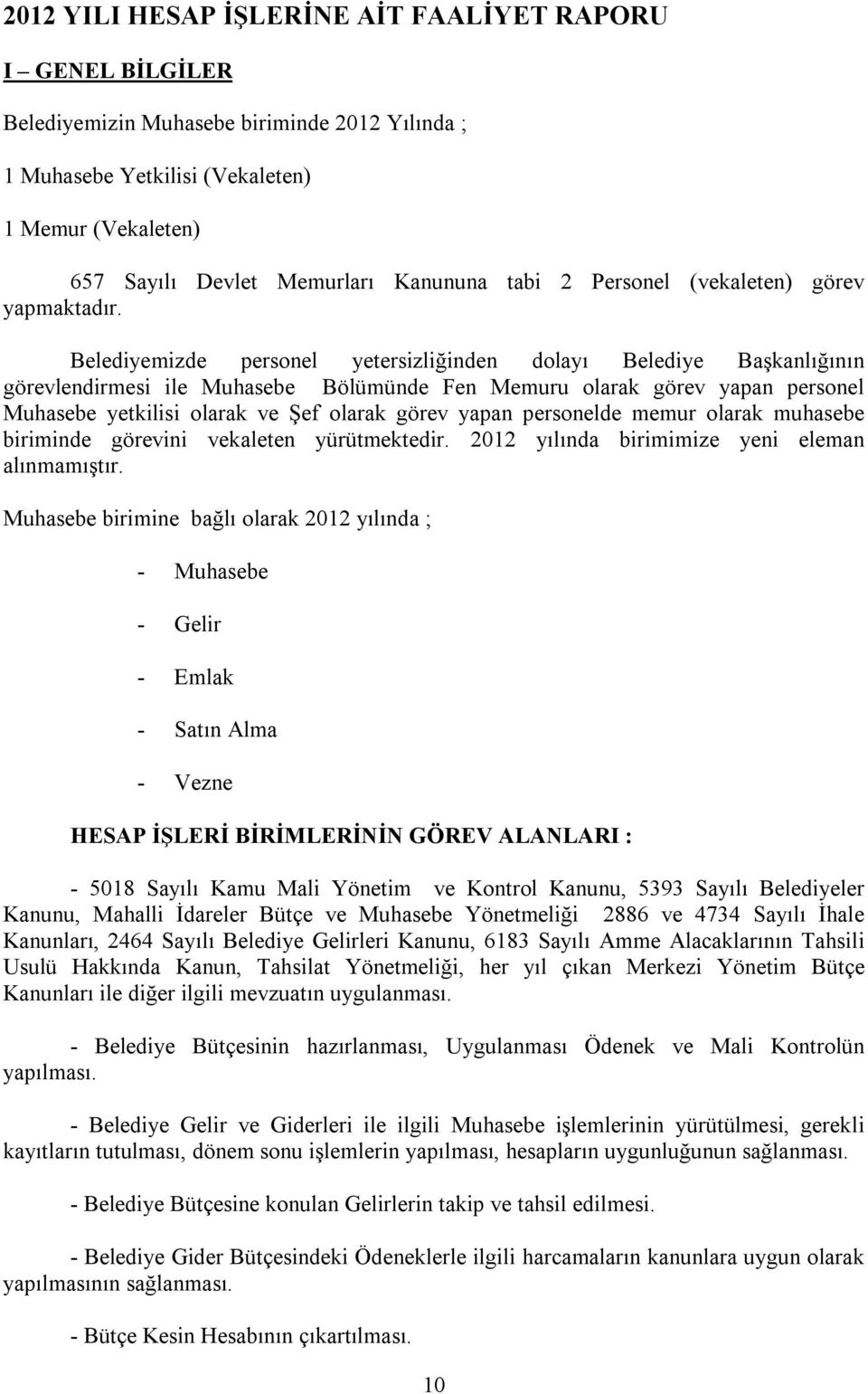 2012 YILI HESAP İŞLERİNE AİT FAALİYET RAPORU

I – GENEL BİLGİLER

Belediyemizin Muhasebe biriminde 2012 Yılında ;

1 Muhasebe Yetkilisi (Vekaleten)

1 Memur (Vekaleten)

657 Sayılı Devlet Memurları Kanununa tabi 2 Personel (vekaleten) görev yapmaktadır.

Belediyemizde personel yetersizliğinden dolayı Belediye Başkanlığının görevlendirmesi ile Muhasebe Bölümünde Fen Memuru olarak görev yapan personel Muhasebe yetkilisi olarak ve Şef olarak görev yapan personelde memur olarak muhasebe biriminde görevini vekaleten yürütmektedir. 2012 yılında birimimize yeni eleman alınmamıştır.

Muhasebe birimine bağlı olarak 2012 yılında ;

- Muhasebe

- Gelir

- Emlak

- Satın Alma

- Vezne

HESAP İŞLERİ BİRİMLERİNİN GÖREV ALANLARI :

- 5018 Sayılı Kamu Mali Yönetim ve Kontrol Kanunu, 5393 Sayılı Belediyeler Kanunu, Mahalli İdareler Bütçe ve Muhasebe Yönetmeliği 2886 ve 4734 Sayılı İhale Kanunları, 2464 Sayılı Belediye Gelirleri Kanunu, 6183 Sayılı Amme Alacaklarının Tahsili Usulü Hakkında Kanun, Tahsilat Yönetmeliği, her yıl çıkan Merkezi Yönetim Bütçe Kanunları ile diğer ilgili mevzuatın uygulanması.

- Belediye Bütçesinin hazırlanması, Uygulanması Ödenek ve Mali Kontrolün yapılması.

- Belediye Gelir ve Giderleri ile ilgili Muhasebe işlemlerinin yürütülmesi, gerekli kayıtların tutulması, dönem sonu işlemlerin yapılması, hesapların uygunluğunun sağlanması.

- Belediye Bütçesine konulan Gelirlerin takip ve tahsil edilmesi.

- Belediye Gider Bütçesindeki Ödeneklerle ilgili harcamaların kanunlara uygun olarak yapılmasının sağlanması.

- Bütçe Kesin Hesabının çıkartılması.

10